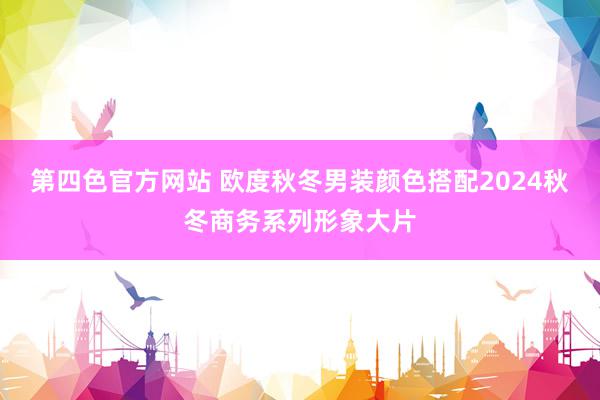 第四色官方网站 欧度秋冬男装颜色搭配2024秋冬商务系列形象大片